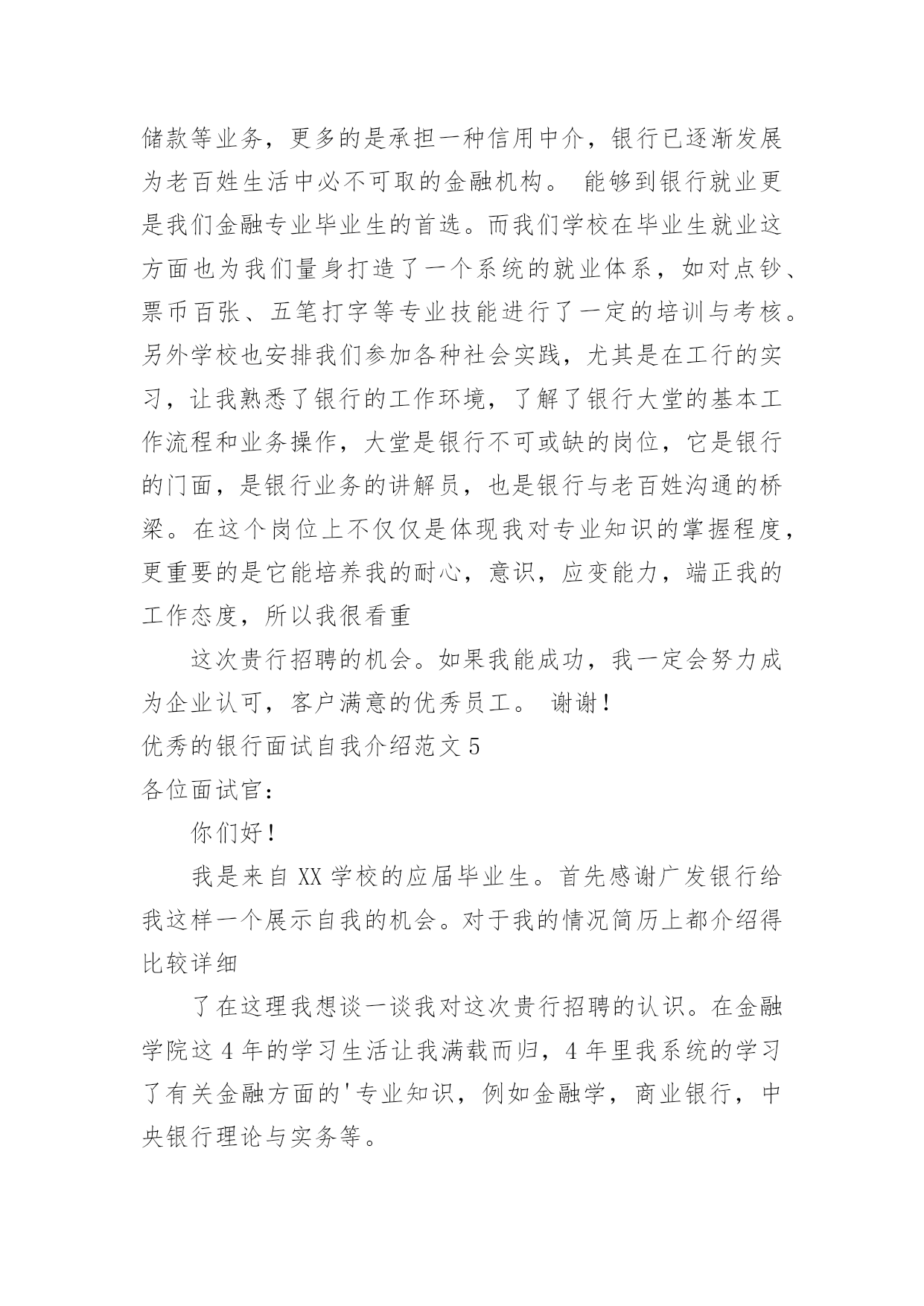 储款等业务，更多的是承担一种信用中介，银行已逐渐发展为老百姓生活中必不可取的金融机构。 能够到银行就业更是我们金融专业毕业生的首选。而我们学校在毕业生就业这方面也为我们量身打造了一个系统的就业体系，如对点钞、票币百张、五笔打字等专业技能进行了一定的培训与考核。另外学校也安排我们参加各种社会实践，尤其是在工行的实习，让我熟悉了银行的工作环境，了解了银行大堂的基本工作流程和业务操作，大堂是银行不可或缺的岗位，它是银行的门面，是银行业务的讲解员，也是银行与老百姓沟通的桥梁。在这个岗位上不仅仅是体现我对专业知识的掌握程度，更重要的是它能培养我的耐心，意识，应变能力，端正我的工作态度，所以我很看重

这次贵行招聘的机会。如果我能成功，我一定会努力成为企业认可，客户满意的优秀员工。 谢谢！

优秀的银行面试自我介绍范文 5

各位面试官：

你们好！

我是来自 XX 学校的应届毕业生。首先感谢广发银行给我这样一个展示自我的机会。对于我的情况简历上都介绍得比较详细

了在这理我想谈一谈我对这次贵行招聘的认识。在金融学院这 4 年的学习生活让我满载而归，4 年里我系统的学习了有关金融方面的'专业知识，例如金融学，商业银行，中央银行理论与实务等。